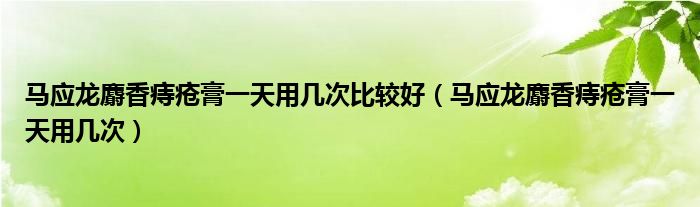 马应龙麝香痔疮膏一天用几次比较好（马应龙麝香痔疮膏一天用几次）